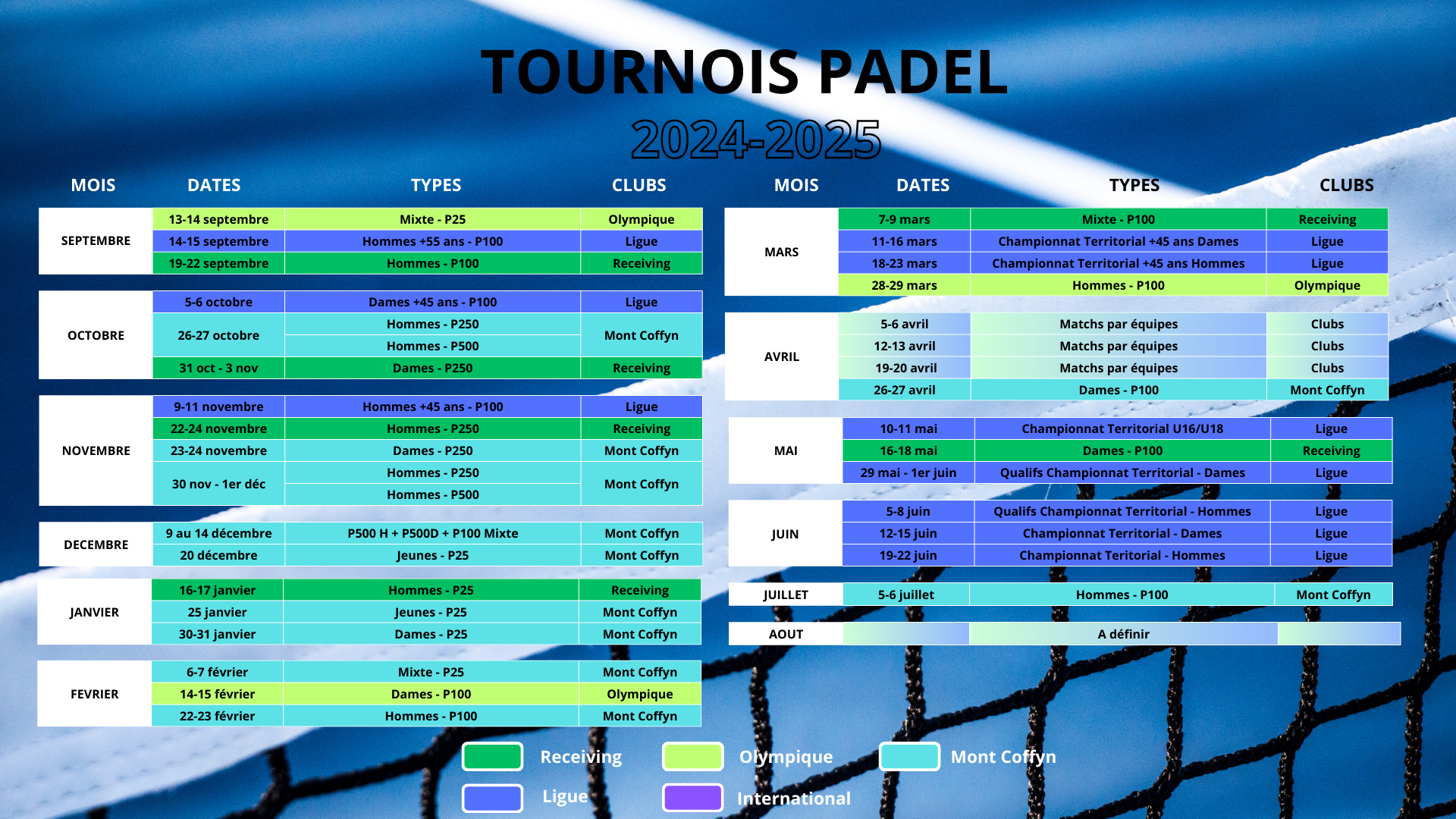 TOURNOIS PADEL
2024-2025

| MOIS | DATES | TYPES | CLUBS |
|---|---|---|---|
| SEPTEMBRE | 13-14 septembre | Mixte - P25 | Olympique |
| | 14-15 septembre | Hommes +55 ans - P100 | Ligue |
| | 19-22 septembre | Hommes - P100 | Receiving |
| OCTOBRE | 5-6 octobre | Dames +45 ans - P100 | Ligue |
| | 26-27 octobre | Hommes - P250 | Mont Coffyn |
| | | Hommes - P500 | |
| | 31 oct - 3 nov | Dames - P250 | Receiving |
| NOVEMBRE | 9-11 novembre | Hommes +45 ans - P100 | Ligue |
| | 22-24 novembre | Hommes - P250 | Receiving |
| | 23-24 novembre | Dames - P250 | Mont Coffyn |
| | 30 nov - 1er déc | Hommes - P250 | Mont Coffyn |
| | | Hommes - P500 | |
| DECEMBRE | 9 au 14 décembre | P500 H + P500D + P100 Mixte | Mont Coffyn |
| | 20 décembre | Jeunes - P25 | Mont Coffyn |
| JANVIER | 16-17 janvier | Hommes - P25 | Receiving |
| | 25 janvier | Jeunes - P25 | Mont Coffyn |
| | 30-31 janvier | Dames - P25 | Mont Coffyn |
| FEVRIER | 6-7 février | Mixte - P25 | Mont Coffyn |
| | 14-15 février | Dames - P100 | Olympique |
| | 22-23 février | Hommes - P100 | Mont Coffyn |

| MOIS | DATES | TYPES | CLUBS |
|---|---|---|---|
| MARS | 7-9 mars | Mixte - P100 | Receiving |
| | 11-16 mars | Championnat Territorial +45 ans Dames | Ligue |
| | 18-23 mars | Championnat Territorial +45 ans Hommes | Ligue |
| | 28-29 mars | Hommes - P100 | Olympique |
| AVRIL | 5-6 avril | Matchs par équipes | Clubs |
| | 12-13 avril | Matchs par équipes | Clubs |
| | 19-20 avril | Matchs par équipes | Clubs |
| | 26-27 avril | Dames - P100 | Mont Coffyn |
| MAI | 10-11 mai | Championnat Territorial U16/U18 | Ligue |
| | 16-18 mai | Dames - P100 | Receiving |
| | 29 mai - 1er juin | Qualifs Championnat Territorial - Dames | Ligue |
| JUIN | 5-8 juin | Qualifs Championnat Territorial - Hommes | Ligue |
| | 12-15 juin | Championnat Territorial - Dames | Ligue |
| | 19-22 juin | Championnat Teritorial - Hommes | Ligue |
| JUILLET | 5-6 juillet | Hommes - P100 | Mont Coffyn |
| AOUT | | A définir | |

Receiving
Olympique
Mont Coffyn
Ligue
International